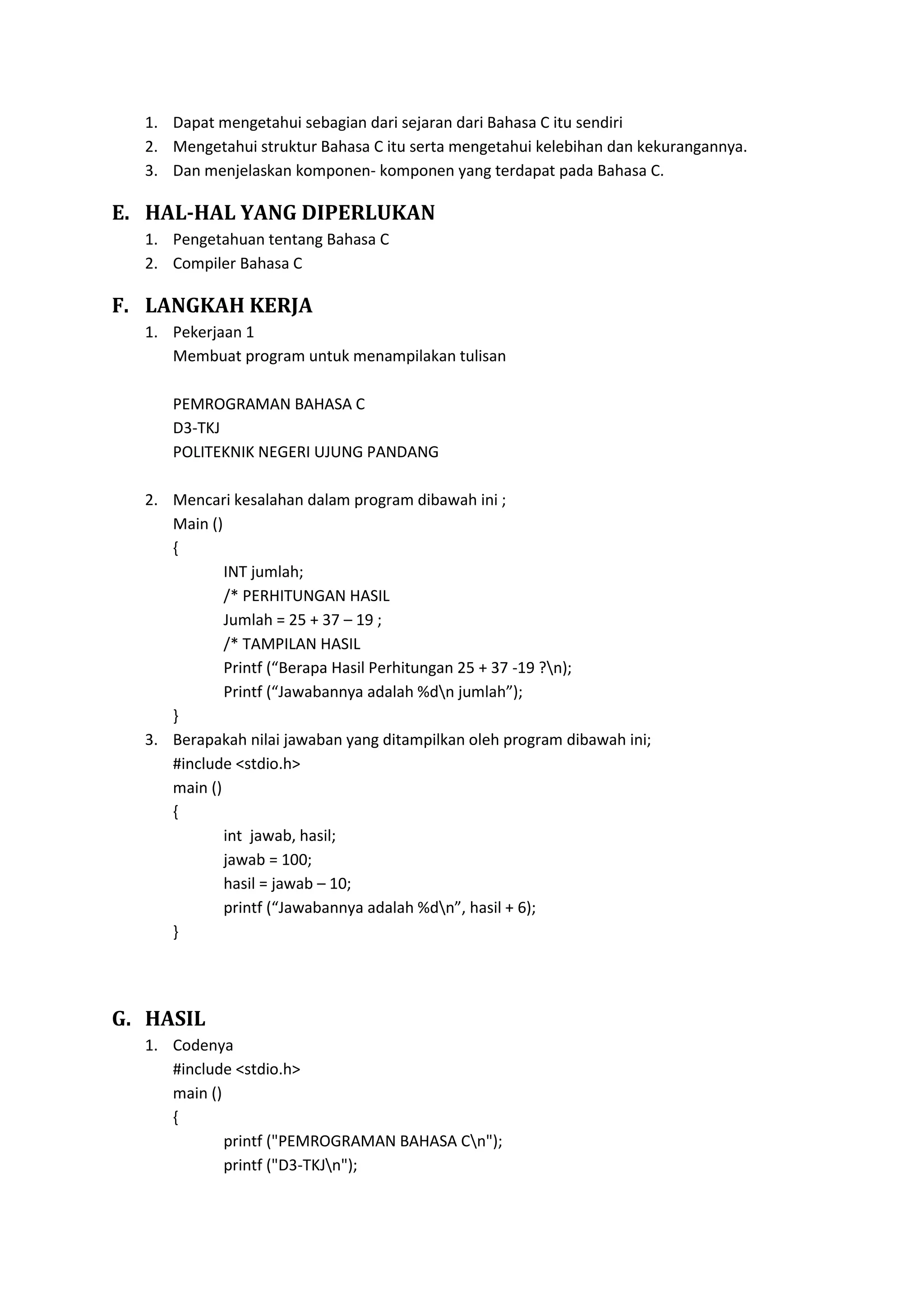 1. Dapat mengetahui sebagian dari sejaran dari Bahasa C itu sendiri
2. Mengetahui struktur Bahasa C itu serta mengetahui kelebihan dan kekurangannya.
3. Dan menjelaskan komponen- komponen yang terdapat pada Bahasa C.

E. HAL-HAL YANG DIPERLUKAN
1. Pengetahuan tentang Bahasa C
2. Compiler Bahasa C

F. LANGKAH KERJA
1. Pekerjaan 1
Membuat program untuk menampilakan tulisan

PEMROGRAMAN BAHASA C
D3-TKJ
POLITEKNIK NEGERI UJUNG PANDANG

2. Mencari kesalahan dalam program dibawah ini ;
Main ()
{
INT jumlah;
/* PERHITUNGAN HASIL
Jumlah = 25 + 37 – 19 ;
/* TAMPILAN HASIL
Printf (“Berapa Hasil Perhitungan 25 + 37 -19 ?\n);
Printf (“Jawabannya adalah %d\n jumlah”);
}
3. Berapakah nilai jawaban yang ditampilkan oleh program dibawah ini;
#include <stdio.h>
main ()
{
int jawab, hasil;
jawab = 100;
hasil = jawab – 10;
printf (“Jawabannya adalah %d\n”, hasil + 6);
}

G. HASIL
1. Codenya
#include <stdio.h>
main ()
{
printf ("PEMROGRAMAN BAHASA C\n");
printf ("D3-TKJ\n");